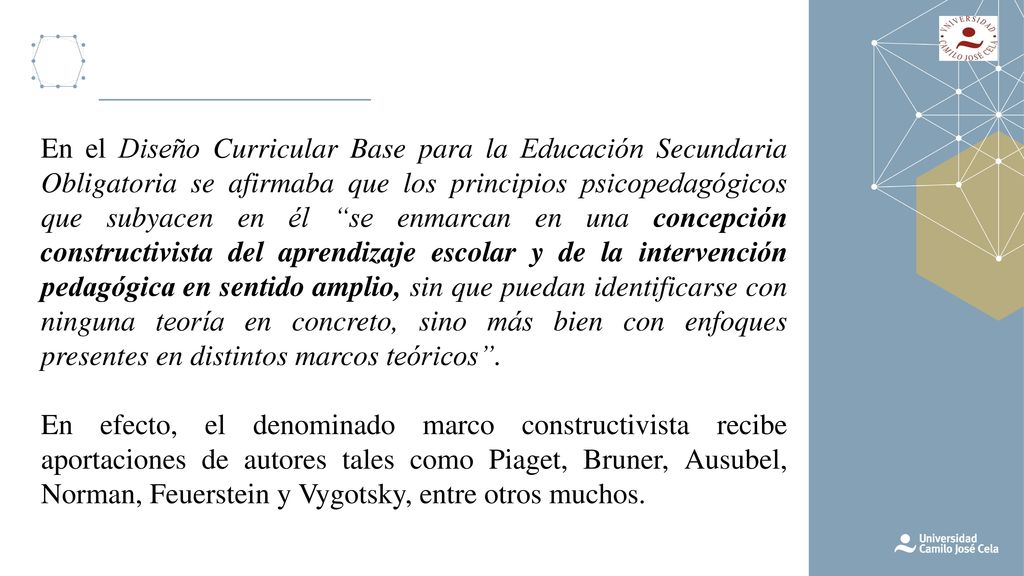 UNIVERSIDAD CAMILO JOSÉ CELA

En el Diseño Curricular Base para la Educación Secundaria Obligatoria se afirmaba que los principios psicopedagógicos que subyacen en él “se enmarcan en una concepción constructivista del aprendizaje escolar y de la intervención pedagógica en sentido amplio, sin que puedan identificarse con ninguna teoría en concreto, sino más bien con enfoques presentes en distintos marcos teóricos”.

En efecto, el denominado marco constructivista recibe aportaciones de autores tales como Piaget, Bruner, Ausubel, Norman, Feuerstein y Vygotsky, entre otros muchos.

Universidad Camilo José Cela